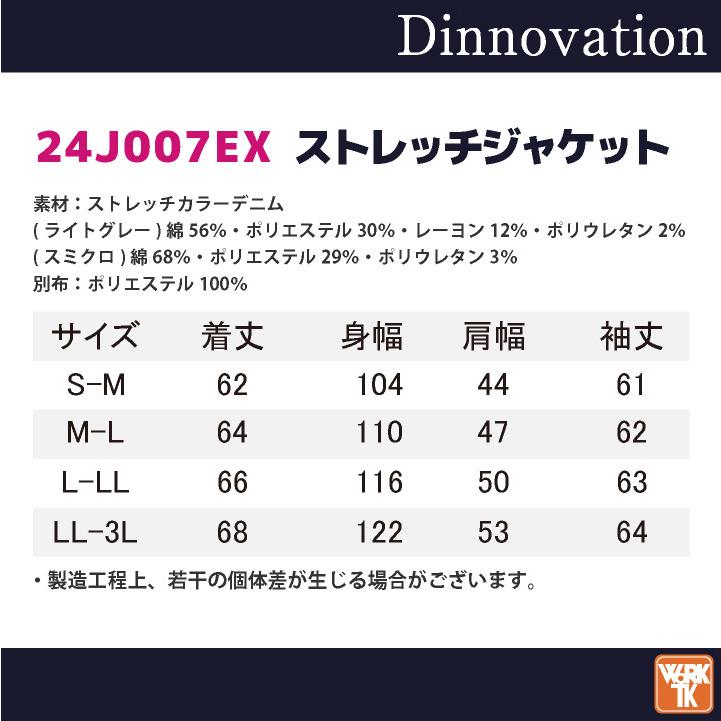 Dinnovation

24J007EX ストレッチジャケット

素材：ストレッチカラーデニム
( ライトグレー ) 綿 56%・ポリエステル 30%・レーヨン 12%・ポリウレタン 2%
( スミクロ ) 綿 68%・ポリエステル 29%・ポリウレタン 3%
別布：ポリエステル 100%

| サイズ | 着丈 | 身幅 | 肩幅 | 袖丈 |
|---|---|---|---|---|
| S-M | 62 | 104 | 44 | 61 |
| M-L | 64 | 110 | 47 | 62 |
| L-LL | 66 | 116 | 50 | 63 |
| LL-3L | 68 | 122 | 53 | 64 |

・製造工程上、若干の個体差が生じる場合がございます。

WORK TK